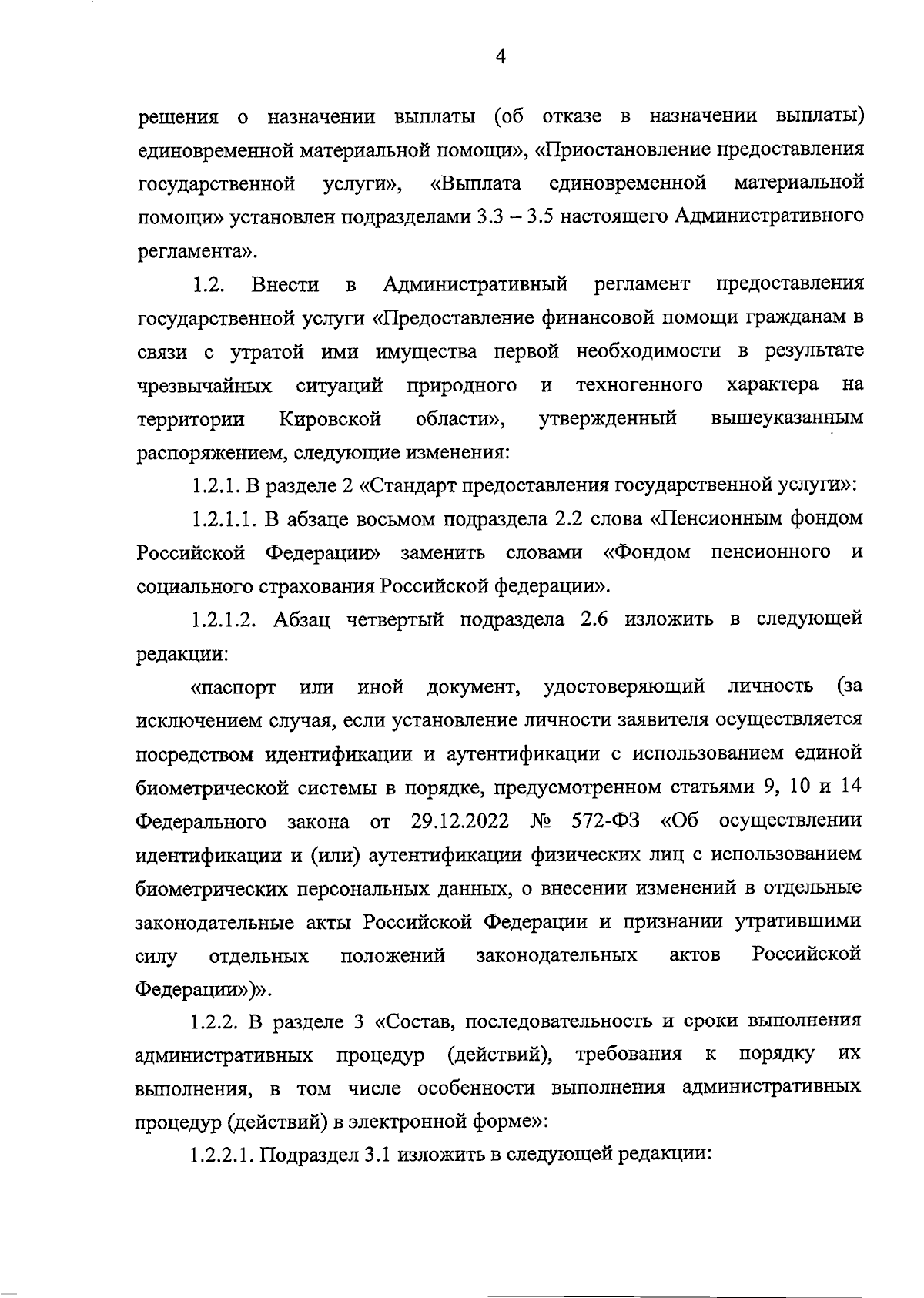 4

решения о назначении выплаты (об отказе в назначении выплаты) единовременной материальной помощи», «Приостановление предоставления государственной услуги», «Выплата единовременной материальной помощи» установлен подразделами 3.3 – 3.5 настоящего Административного регламента».

1.2. Внести в Административный регламент предоставления государственной услуги «Предоставление финансовой помощи гражданам в связи с утратой ими имущества первой необходимости в результате чрезвычайных ситуаций природного и техногенного характера на территории Кировской области», утвержденный вышеуказанным распоряжением, следующие изменения:

1.2.1. В разделе 2 «Стандарт предоставления государственной услуги»:

1.2.1.1. В абзаце восьмом подраздела 2.2 слова «Пенсионным фондом Российской Федерации» заменить словами «Фондом пенсионного и социального страхования Российской федерации».

1.2.1.2. Абзац четвертый подраздела 2.6 изложить в следующей редакции:

«паспорт или иной документ, удостоверяющий личность (за исключением случая, если установление личности заявителя осуществляется посредством идентификации и аутентификации с использованием единой биометрической системы в порядке, предусмотренном статьями 9, 10 и 14 Федерального закона от 29.12.2022 № 572-ФЗ «Об осуществлении идентификации и (или) аутентификации физических лиц с использованием биометрических персональных данных, о внесении изменений в отдельные законодательные акты Российской Федерации и признании утратившими силу отдельных положений законодательных актов Российской Федерации»)».

1.2.2. В разделе 3 «Состав, последовательность и сроки выполнения административных процедур (действий), требования к порядку их выполнения, в том числе особенности выполнения административных процедур (действий) в электронной форме»:

1.2.2.1. Подраздел 3.1 изложить в следующей редакции: